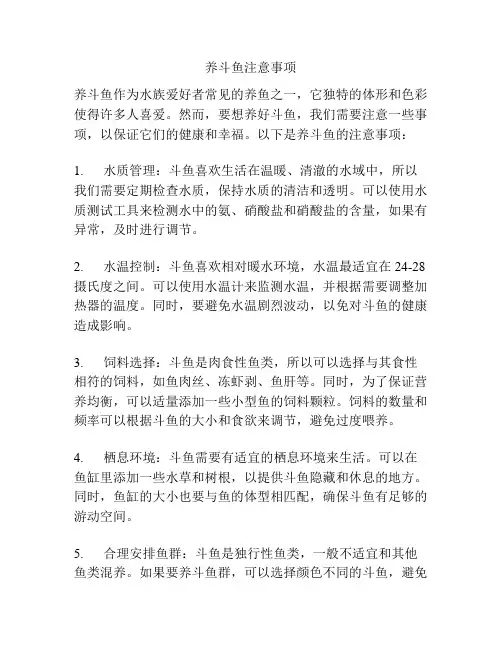 养斗鱼注意事项

养斗鱼作为水族爱好者常见的养鱼之一，它独特的体形和色彩使得许多人喜爱。然而，要想养好斗鱼，我们需要注意一些事项，以保证它们的健康和幸福。以下是养斗鱼的注意事项：

1. 水质管理：斗鱼喜欢生活在温暖、清澈的水域中，所以我们需要定期检查水质，保持水质的清洁和透明。可以使用水质测试工具来检测水中的氨、硝酸盐和硝酸盐的含量，如果有异常，及时进行调节。

2. 水温控制：斗鱼喜欢相对暖水环境，水温最适宜在 24-28 摄氏度之间。可以使用水温计来监测水温，并根据需要调整加热器的温度。同时，要避免水温剧烈波动，以免对斗鱼的健康造成影响。

3. 饲料选择：斗鱼是肉食性鱼类，所以可以选择与其食性相符的饲料，如鱼肉丝、冻虾剥、鱼肝等。同时，为了保证营养均衡，可以适量添加一些小型鱼的饲料颗粒。饲料的数量和频率可以根据斗鱼的大小和食欲来调节，避免过度喂养。

4. 栖息环境：斗鱼需要有适宜的栖息环境来生活。可以在鱼缸里添加一些水草和树根，以提供斗鱼隐藏和休息的地方。同时，鱼缸的大小也要与鱼的体型相匹配，确保斗鱼有足够的游动空间。

5. 合理安排鱼群：斗鱼是独行性鱼类，一般不适宜和其他鱼类混养。如果要养斗鱼群，可以选择颜色不同的斗鱼，避免